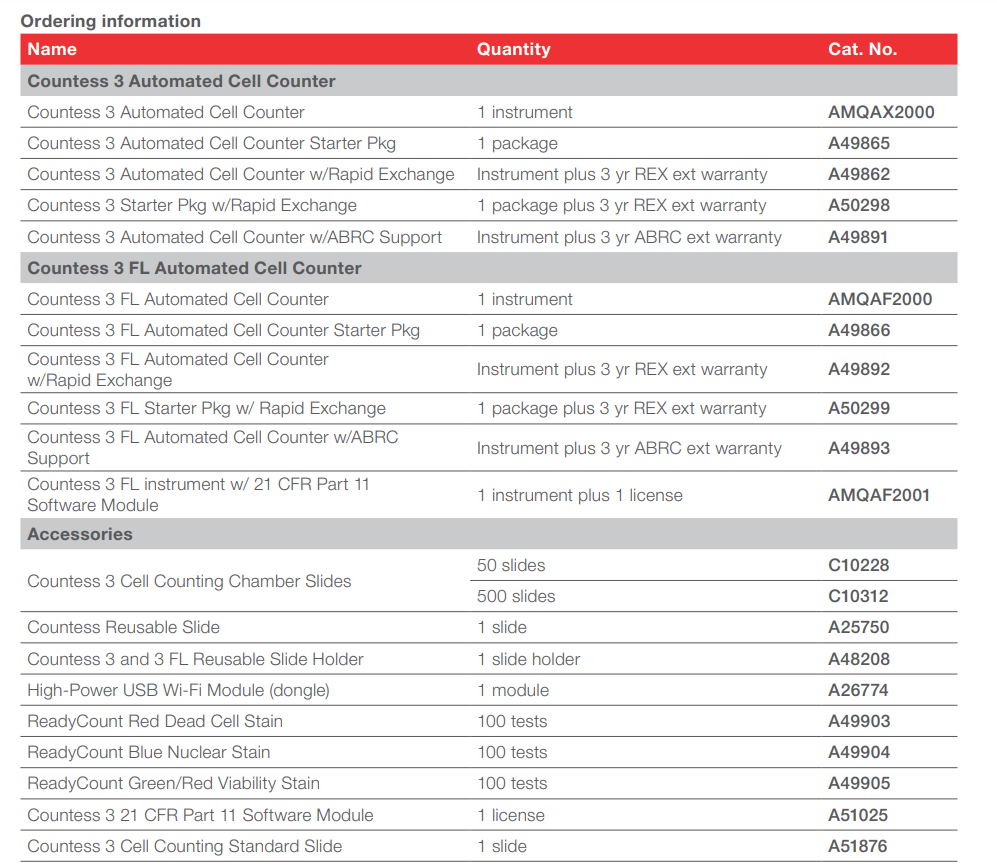 Ordering information

| Name | Quantity | Cat. No. |
|---|---|---|
| **Countess 3 Automated Cell Counter** | | |
| Countess 3 Automated Cell Counter | 1 instrument | **AMQAX2000** |
| Countess 3 Automated Cell Counter Starter Pkg | 1 package | **A49865** |
| Countess 3 Automated Cell Counter w/Rapid Exchange | Instrument plus 3 yr REX ext warranty | **A49862** |
| Countess 3 Starter Pkg w/Rapid Exchange | 1 package plus 3 yr REX ext warranty | **A50298** |
| Countess 3 Automated Cell Counter w/ABRC Support | Instrument plus 3 yr ABRC ext warranty | **A49891** |
| **Countess 3 FL Automated Cell Counter** | | |
| Countess 3 FL Automated Cell Counter | 1 instrument | **AMQAF2000** |
| Countess 3 FL Automated Cell Counter Starter Pkg | 1 package | **A49866** |
| Countess 3 FL Automated Cell Counter w/Rapid Exchange | Instrument plus 3 yr REX ext warranty | **A49892** |
| Countess 3 FL Starter Pkg w/ Rapid Exchange | 1 package plus 3 yr REX ext warranty | **A50299** |
| Countess 3 FL Automated Cell Counter w/ABRC Support | Instrument plus 3 yr ABRC ext warranty | **A49893** |
| Countess 3 FL instrument w/ 21 CFR Part 11 Software Module | 1 instrument plus 1 license | **AMQAF2001** |
| **Accessories** | | |
| Countess 3 Cell Counting Chamber Slides | 50 slides | **C10228** |
| | 500 slides | **C10312** |
| Countess Reusable Slide | 1 slide | **A25750** |
| Countess 3 and 3 FL Reusable Slide Holder | 1 slide holder | **A48208** |
| High-Power USB Wi-Fi Module (dongle) | 1 module | **A26774** |
| ReadyCount Red Dead Cell Stain | 100 tests | **A49903** |
| ReadyCount Blue Nuclear Stain | 100 tests | **A49904** |
| ReadyCount Green/Red Viability Stain | 100 tests | **A49905** |
| Countess 3 21 CFR Part 11 Software Module | 1 license | **A51025** |
| Countess 3 Cell Counting Standard Slide | 1 slide | **A51876** |